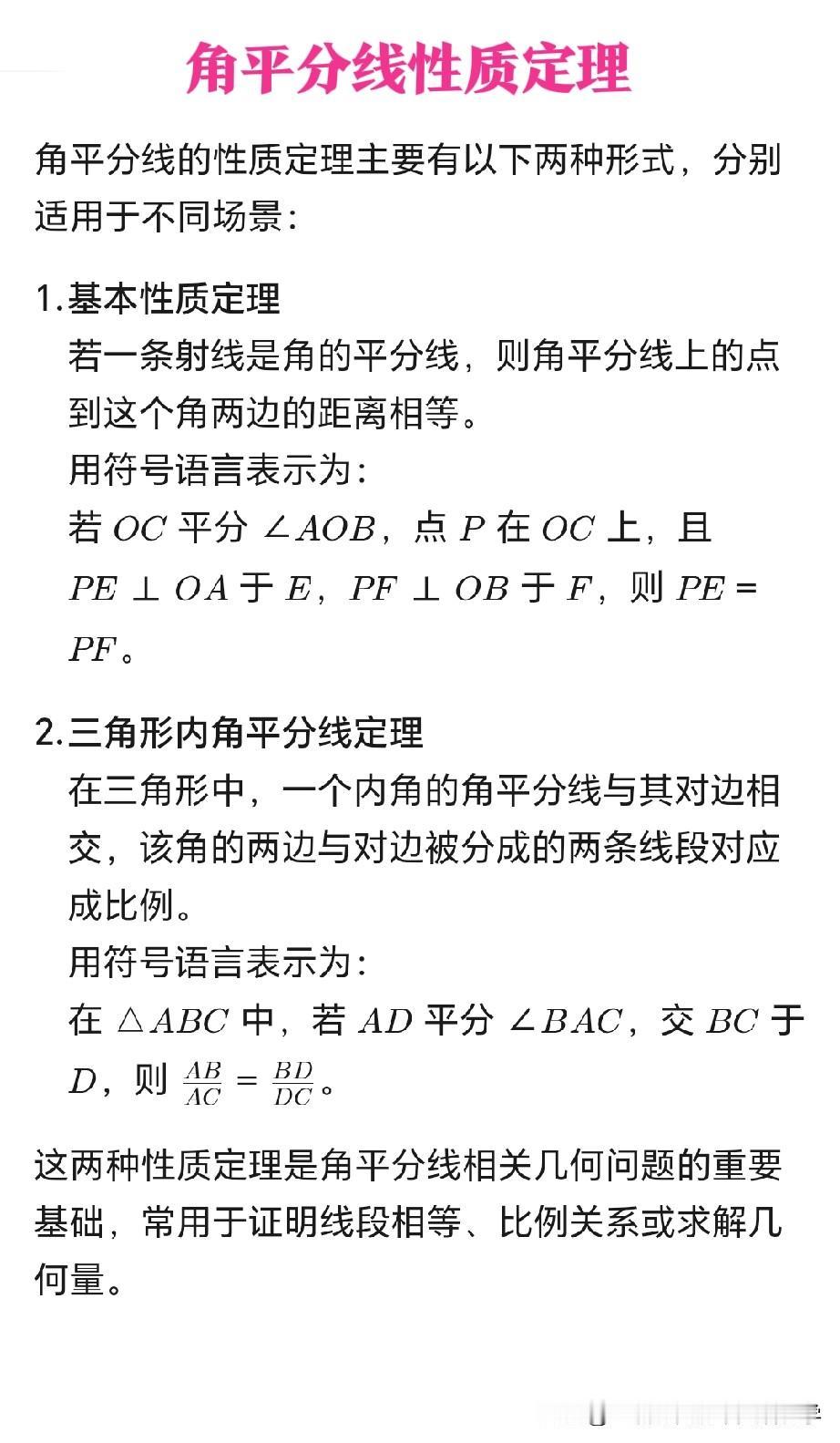 角平分线性质定理

角平分线的性质定理主要有以下两种形式，分别适用于不同场景：

1.基本性质定理
若一条射线是角的平分线，则角平分线上的点到这个角两边的距离相等。
用符号语言表示为：
若 $OC$ 平分 $\angle AOB$，点 $P$ 在 $OC$ 上，且 $PE \perp OA$ 于 $E$，$PF \perp OB$ 于 $F$，则 $PE = PF$。

2.三角形内角平分线定理
在三角形中，一个内角的角平分线与其对边相交，该角的两边与对边被分成的两条线段对应成比例。
用符号语言表示为：
在 $\triangle ABC$ 中，若 $AD$ 平分 $\angle BAC$，交 $BC$ 于 $D$，则 $\frac{AB}{AC} = \frac{BD}{DC}$。

这两种性质定理是角平分线相关几何问题的重要基础，常用于证明线段相等、比例关系或求解几何量。